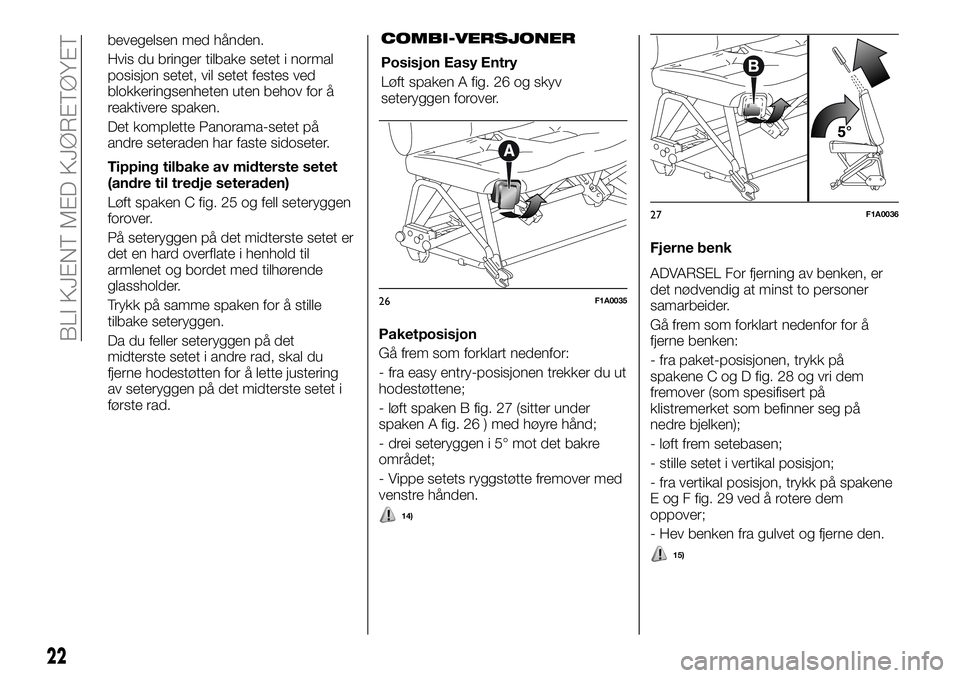 BLI KJENT MED KJØRETØYET

bevegelsen med hånden.

Hvis du bringer tilbake setet i normal posisjon setet, vil setet festes ved blokkeringsenheten uten behov for å reaktivere spaken.

Det komplette Panorama-setet på andre seteraden har faste sidoseter.

Tipping tilbake av midterste setet (andre til tredje seteraden)

Løft spaken C fig. 25 og fell seteryggen forover.

På seteryggen på det midterste setet er det en hard overflate i henhold til armlenet og bordet med tilhørende glassholder.

Trykk på samme spaken for å stille tilbake seteryggen.

Da du feller seteryggen på det midterste setet i andre rad, skal du fjerne hodestøtten for å lette justering av seteryggen på det midterste setet i første rad.

COMBI-VERSJONER

Posisjon Easy Entry

Løft spaken A fig. 26 og skyv seteryggen forover.

A

26 F1A0035

Paketposisjon

Gå frem som forklart nedenfor:

- fra easy entry-posisjonen trekker du ut hodestøttene;

- løft spaken B fig. 27 (sitter under spaken A fig. 26 ) med høyre hånd;

- drei seteryggen i 5° mot det bakre området;

- Vippe setets ryggstøtte fremover med venstre hånden.

14)

B

5°

27 F1A0036

Fjerne benk

ADVARSEL For fjerning av benken, er det nødvendig at minst to personer samarbeider.

Gå frem som forklart nedenfor for å fjerne benken:

- fra paket-posisjonen, trykk på spakene C og D fig. 28 og vri dem fremover (som spesifisert på klistremerket som befinner seg på nedre bjelken);

- løft frem setebasen;

- stille setet i vertikal posisjon;

- fra vertikal posisjon, trykk på spakene E og F fig. 29 ved å rotere dem oppover;

- Hev benken fra gulvet og fjerne den.

15)

22

carmanualsonline.info